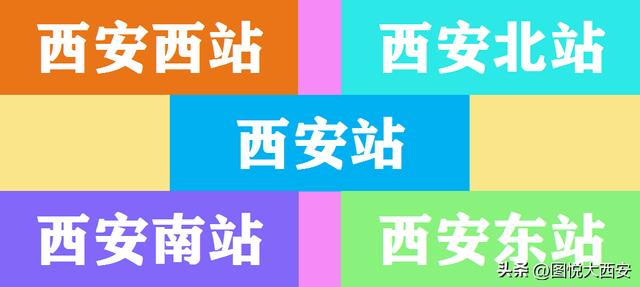 西安西站

西安北站

西安站

西安南站

西安东站

头条 @图悦大西安